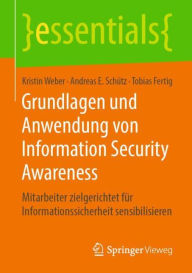 }essentials{

Kristin Weber · Andreas E. Schütz · Tobias Fertig

Grundlagen und Anwendung von Information Security Awareness

Mitarbeiter zielgerichtet für Informationssicherheit sensibilisieren

Springer Vieweg